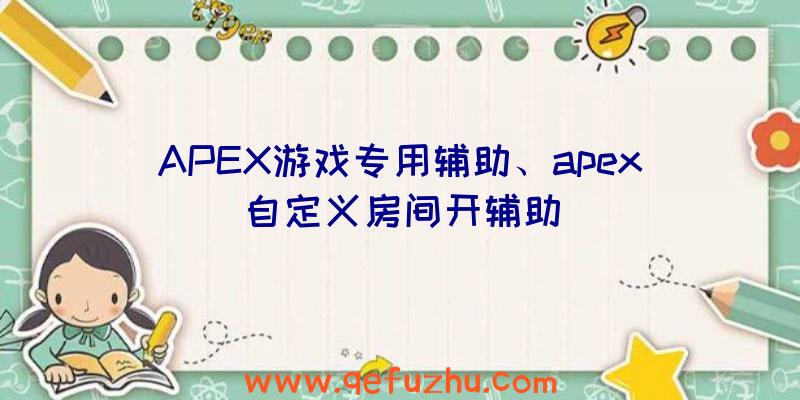 APEX游戏专用辅助、apex自定义房间开辅助

www.qefuzhu.com